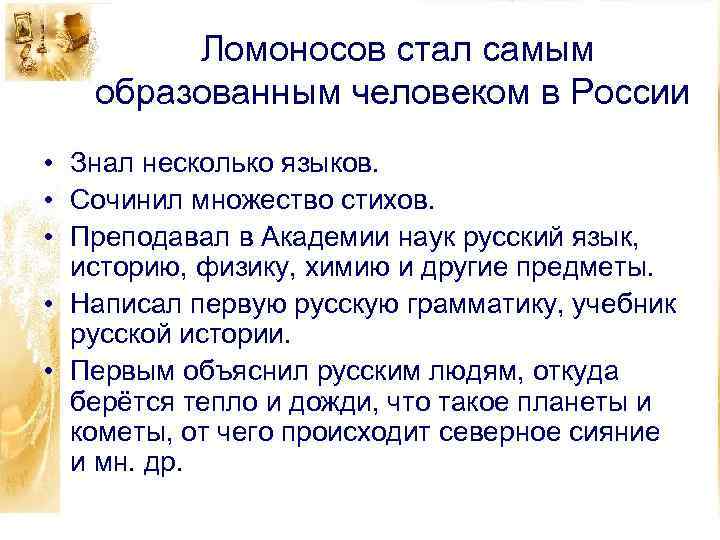 Ломоносов стал самым образованным человеком в России

• Знал несколько языков.
• Сочинил множество стихов.
• Преподавал в Академии наук русский язык, историю, физику, химию и другие предметы.
• Написал первую русскую грамматику, учебник русской истории.
• Первым объяснил русским людям, откуда берётся тепло и дожди, что такое планеты и кометы, от чего происходит северное сияние и мн. др.